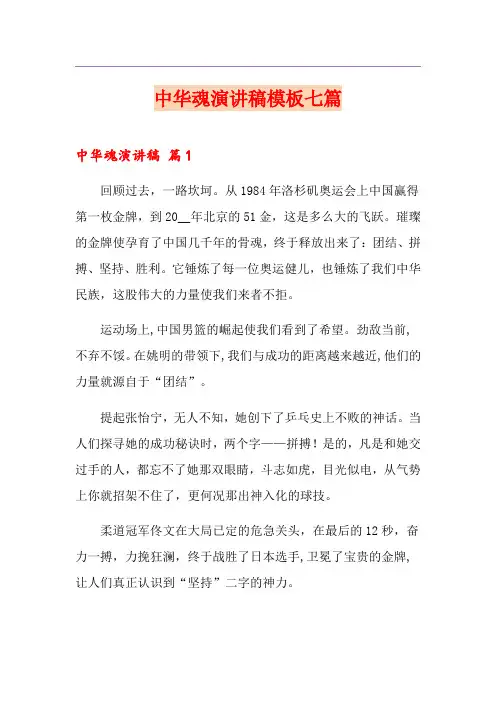 中华魂演讲稿模板七篇

中华魂演讲稿 篇1

回顾过去，一路坎坷。从1984年洛杉矶奥运会上中国赢得第一枚金牌，到20__年北京的51金，这是多么大的飞跃。璀璨的金牌使孕育了中国几千年的骨魂，终于释放出来了：团结、拼搏、坚持、胜利。它锤炼了每一位奥运健儿，也锤炼了我们中华民族，这股伟大的力量使我们来者不拒。

运动场上，中国男篮的崛起使我们看到了希望。劲敌当前，不弃不馁。在姚明的带领下，我们与成功的距离越来越近，他们的力量就源自于“团结”。

提起张怡宁，无人不知，她创下了乒乓史上不败的神话。当人们探寻她的成功秘诀时，两个字——拼搏！是的，凡是和她交过手的人，都忘不了她那双眼睛，斗志如虎，目光似电，从气势上你就招架不住了，更何况那出神入化的球技。

柔道冠军佟文在大局已定的危急关头，在最后的12秒，奋力一搏，力挽狂澜，终于战胜了日本选手，卫冕了宝贵的金牌，让人们真正认识到“坚持”二字的神力。